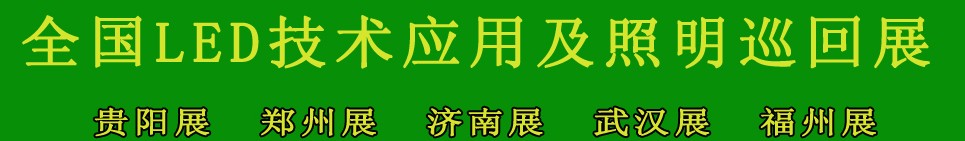 全国LED技术应用及照明巡回展

贵阳展　郑州展　济南展　武汉展　福州展